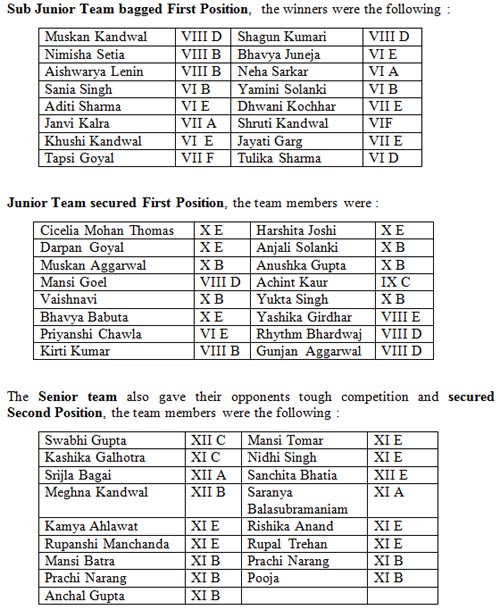 Sub Junior Team bagged First Position, the winners were the following :

| Muskan Kandwal | VIII D | Shagun Kumari | VIII D |
|---|---|---|---|
| Nimisha Setia | VIII B | Bhavya Juneja | VI E |
| Aishwarya Lenin | VIII B | Neha Sarkar | VI A |
| Sania Singh | VI B | Yamini Solanki | VI B |
| Aditi Sharma | VI E | Dhwani Kochhar | VII E |
| Janvi Kalra | VII A | Shruti Kandwal | VIF |
| Khushi Kandwal | VI E | Jayati Garg | VII E |
| Tapsi Goyal | VII F | Tulika Sharma | VI D |

Junior Team secured First Position, the team members were :

| Cicelia Mohan Thomas | X E | Harshita Joshi | X E |
|---|---|---|---|
| Darpan Goyal | X E | Anjali Solanki | X B |
| Muskan Aggarwal | X B | Anushka Gupta | X B |
| Mansi Goel | VIII D | Achint Kaur | IX C |
| Vaishnavi | X B | Yukta Singh | X B |
| Bhavya Babuta | X E | Yashika Girdhar | VIII E |
| Priyanshi Chawla | VI E | Rhythm Bhardwaj | VIII D |
| Kirti Kumar | VIII B | Gunjan Aggarwal | VIII D |

The Senior team also gave their opponents tough competition and secured Second Position, the team members were the following :

| Swabhi Gupta | XII C | Mansi Tomar | XI E |
|---|---|---|---|
| Kashika Galhotra | XI C | Nidhi Singh | XI E |
| Srijla Bagai | XII A | Sanchita Bhatia | XII E |
| Meghna Kandwal | XII B | Saranya Balasubramaniam | XI A |
| Kamya Ahlawat | XI E | Rishika Anand | XI E |
| Rupanshi Manchanda | XI E | Rupal Trehan | XI E |
| Mansi Batra | XI B | Prachi Narang | XI B |
| Prachi Narang | XI B | Pooja | XI B |
| Anchal Gupta | XI B | | |